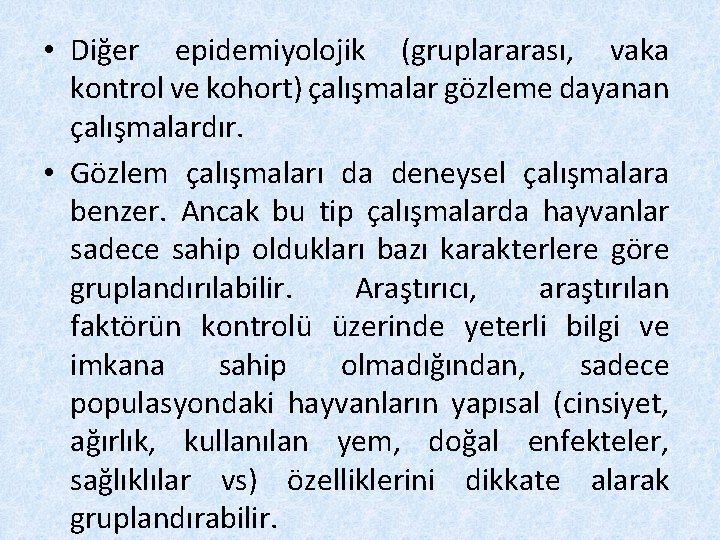 • Diğer epidemiyolojik (gruplararası, vaka kontrol ve kohort) çalışmalar gözleme dayanan çalışmalardır.

• Gözlem çalışmaları da deneysel çalışmalara benzer. Ancak bu tip çalışmalarda hayvanlar sadece sahip oldukları bazı karakterlere göre gruplandırılabilir. Araştırıcı, araştırılan faktörün kontrolü üzerinde yeterli bilgi ve imkana sahip olmadığından, sadece populasyondaki hayvanların yapısal (cinsiyet, ağırlık, kullanılan yem, doğal enfekteler, sağlıklılar vs) özelliklerini dikkate alarak gruplandırabilir.